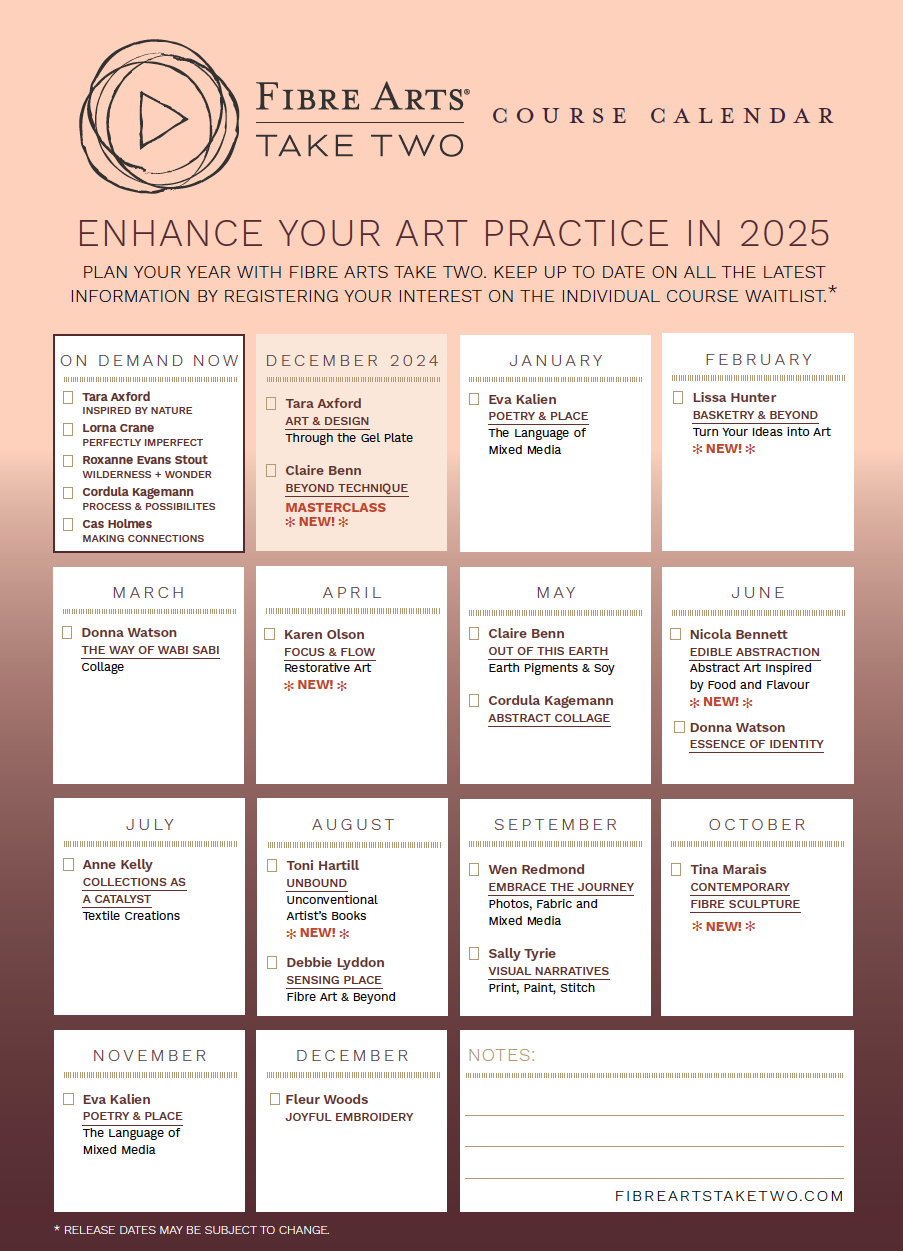 FIBRE ARTS®
TAKE TWO

COURSE CALENDAR

ENHANCE YOUR ART PRACTICE IN 2025

PLAN YOUR YEAR WITH FIBRE ARTS TAKE TWO. KEEP UP TO DATE ON ALL THE LATEST INFORMATION BY REGISTERING YOUR INTEREST ON THE INDIVIDUAL COURSE WAITLIST.*

ON DEMAND NOW
Tara Axford
INSPIRED BY NATURE
Lorna Crane
PERFECTLY IMPERFECT
Roxanne Evans Stout
WILDERNESS + WONDER
Cordula Kagemann
PROCESS & POSSIBILITES
Cas Holmes
MAKING CONNECTIONS

DECEMBER 2024
Tara Axford
ART & DESIGN
Through the Gel Plate
Claire Benn
BEYOND TECHNIQUE
MASTERCLASS
* NEW! *

JANUARY
Eva Kalien
POETRY & PLACE
The Language of Mixed Media

FEBRUARY
Lissa Hunter
BASKETRY & BEYOND
Turn Your Ideas into Art
* NEW! *

MARCH
Donna Watson
THE WAY OF WABI SABI
Collage

APRIL
Karen Olson
FOCUS & FLOW
Restorative Art
* NEW! *

MAY
Claire Benn
OUT OF THIS EARTH
Earth Pigments & Soy
Cordula Kagemann
ABSTRACT COLLAGE

JUNE
Nicola Bennett
EDIBLE ABSTRACTION
Abstract Art Inspired by Food and Flavour
* NEW! *
Donna Watson
ESSENCE OF IDENTITY

JULY
Anne Kelly
COLLECTIONS AS A CATALYST
Textile Creations

AUGUST
Toni Hartill
UNBOUND
Unconventional Artist's Books
* NEW! *
Debbie Lyddon
SENSING PLACE
Fibre Art & Beyond

SEPTEMBER
Wen Redmond
EMBRACE THE JOURNEY
Photos, Fabric and Mixed Media
Sally Tyrie
VISUAL NARRATIVES
Print, Paint, Stitch

OCTOBER
Tina Marais
CONTEMPORARY FIBRE SCULPTURE
* NEW! *

NOVEMBER
Eva Kalien
POETRY & PLACE
The Language of Mixed Media

DECEMBER
Fleur Woods
JOYFUL EMBROIDERY

NOTES:

FIBREARTSTAKETWO.COM

* RELEASE DATES MAY BE SUBJECT TO CHANGE.